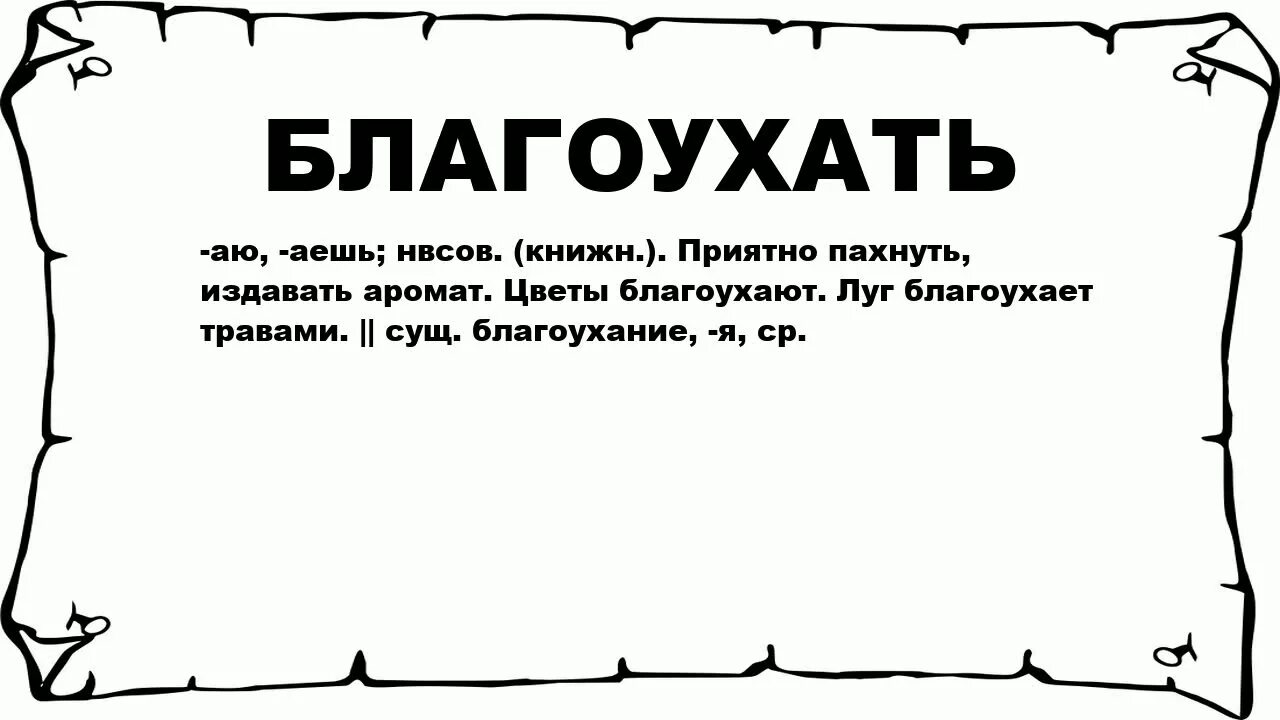 БЛАГОУХАТЬ

-аю, -аешь; нвсов. (книжн.). Приятно пахнуть, издавать аромат. Цветы благоухают. Луг благоухает травами. || сущ. благоухание, -я, ср.